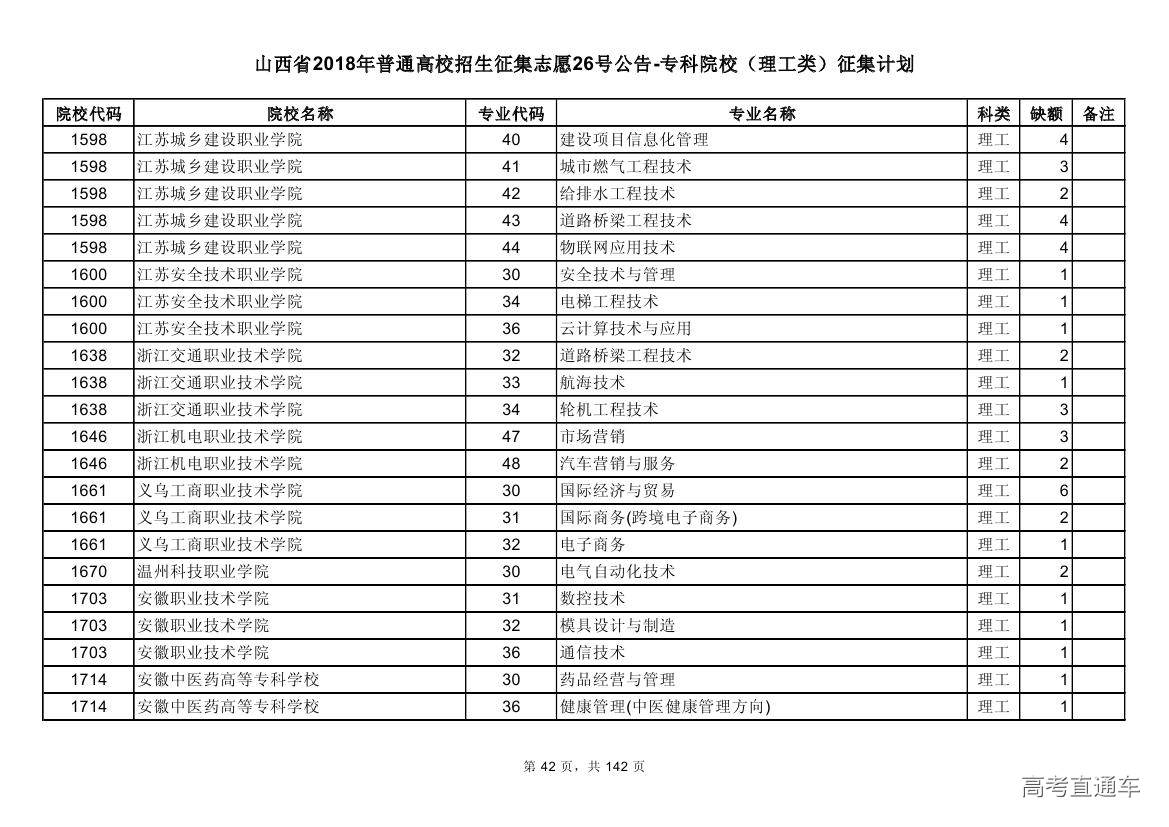 山西省2018年普通高校招生征集志愿26号公告-专科院校（理工类）征集计划

| 院校代码 | 院校名称 | 专业代码 | 专业名称 | 科类 | 缺额 | 备注 |
|---|---|---|---|---|---|---|
| 1598 | 江苏城乡建设职业学院 | 40 | 建设项目信息化管理 | 理工 | 4 | |
| 1598 | 江苏城乡建设职业学院 | 41 | 城市燃气工程技术 | 理工 | 3 | |
| 1598 | 江苏城乡建设职业学院 | 42 | 给排水工程技术 | 理工 | 2 | |
| 1598 | 江苏城乡建设职业学院 | 43 | 道路桥梁工程技术 | 理工 | 4 | |
| 1598 | 江苏城乡建设职业学院 | 44 | 物联网应用技术 | 理工 | 4 | |
| 1600 | 江苏安全技术职业学院 | 30 | 安全技术与管理 | 理工 | 1 | |
| 1600 | 江苏安全技术职业学院 | 34 | 电梯工程技术 | 理工 | 1 | |
| 1600 | 江苏安全技术职业学院 | 36 | 云计算技术与应用 | 理工 | 1 | |
| 1638 | 浙江交通职业技术学院 | 32 | 道路桥梁工程技术 | 理工 | 2 | |
| 1638 | 浙江交通职业技术学院 | 33 | 航海技术 | 理工 | 1 | |
| 1638 | 浙江交通职业技术学院 | 34 | 轮机工程技术 | 理工 | 3 | |
| 1646 | 浙江机电职业技术学院 | 47 | 市场营销 | 理工 | 3 | |
| 1646 | 浙江机电职业技术学院 | 48 | 汽车营销与服务 | 理工 | 2 | |
| 1661 | 义乌工商职业技术学院 | 30 | 国际经济与贸易 | 理工 | 6 | |
| 1661 | 义乌工商职业技术学院 | 31 | 国际商务(跨境电子商务) | 理工 | 2 | |
| 1661 | 义乌工商职业技术学院 | 32 | 电子商务 | 理工 | 1 | |
| 1670 | 温州科技职业学院 | 30 | 电气自动化技术 | 理工 | 2 | |
| 1703 | 安徽职业技术学院 | 31 | 数控技术 | 理工 | 1 | |
| 1703 | 安徽职业技术学院 | 32 | 模具设计与制造 | 理工 | 1 | |
| 1703 | 安徽职业技术学院 | 36 | 通信技术 | 理工 | 1 | |
| 1714 | 安徽中医药高等专科学校 | 30 | 药品经营与管理 | 理工 | 1 | |
| 1714 | 安徽中医药高等专科学校 | 36 | 健康管理(中医健康管理方向) | 理工 | 1 | |

第 42 页，共 142 页

高考直通车